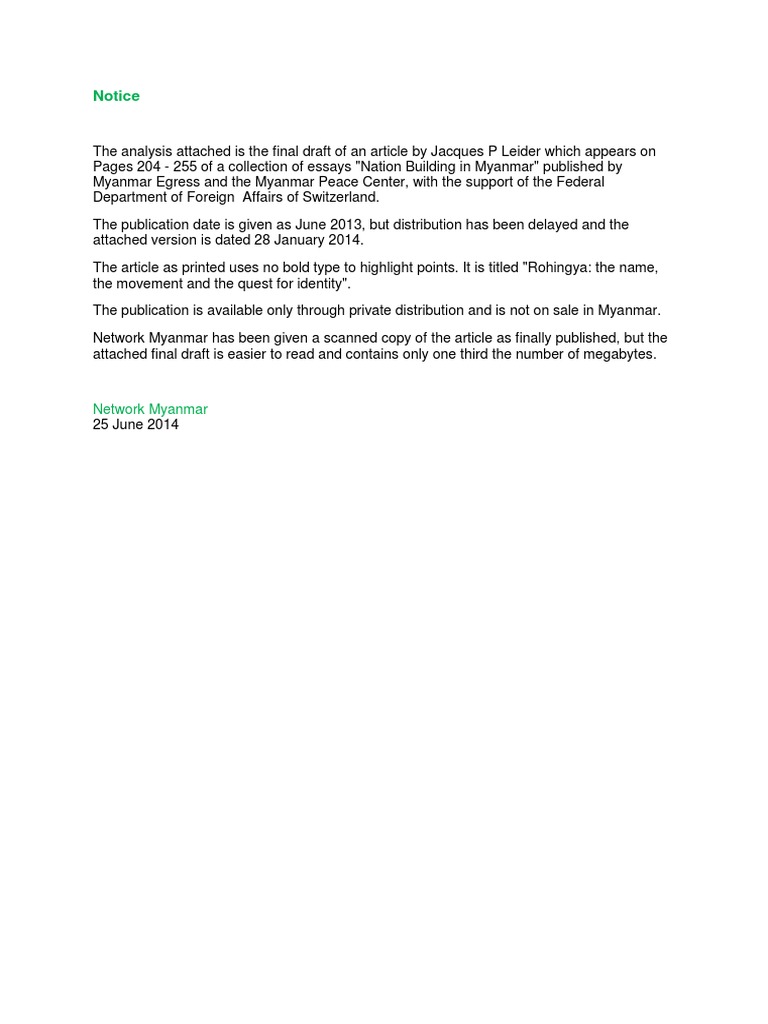 Notice

The analysis attached is the final draft of an article by Jacques P Leider which appears on Pages 204 - 255 of a collection of essays "Nation Building in Myanmar" published by Myanmar Egress and the Myanmar Peace Center, with the support of the Federal Department of Foreign Affairs of Switzerland.

The publication date is given as June 2013, but distribution has been delayed and the attached version is dated 28 January 2014.

The article as printed uses no bold type to highlight points. It is titled "Rohingya: the name, the movement and the quest for identity".

The publication is available only through private distribution and is not on sale in Myanmar.

Network Myanmar has been given a scanned copy of the article as finally published, but the attached final draft is easier to read and contains only one third the number of megabytes.

Network Myanmar
25 June 2014